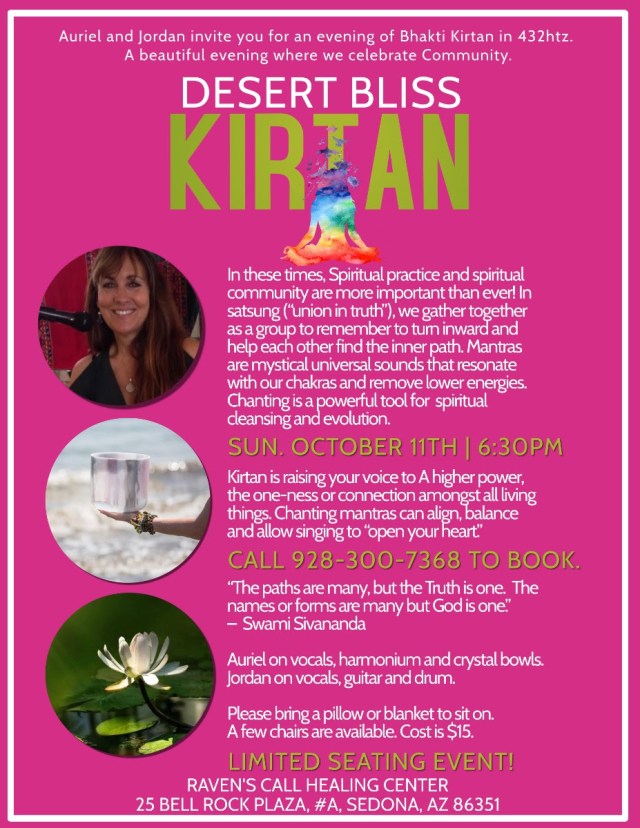 Auriel and Jordan invite you for an evening of Bhakti Kirtan in 432htz.
A beautiful evening where we celebrate Community.

DESERT BLISS
KIRTAN

In these times, Spiritual practice and spiritual community are more important than ever! In satsung ("union in truth"), we gather together as a group to remember to turn inward and help each other find the inner path. Mantras are mystical universal sounds that resonate with our chakras and remove lower energies. Chanting is a powerful tool for spiritual cleansing and evolution.

SUN. OCTOBER 11TH | 6:30PM

Kirtan is raising your voice to A higher power, the one-ness or connection amongst all living things. Chanting mantras can align, balance and allow singing to "open your heart."

CALL 928-300-7368 TO BOOK.

"The paths are many, but the Truth is one. The names or forms are many but God is one."
– Swami Sivananda

Auriel on vocals, harmonium and crystal bowls.
Jordan on vocals, guitar and drum.

Please bring a pillow or blanket to sit on.
A few chairs are available. Cost is $15.

LIMITED SEATING EVENT!
RAVEN'S CALL HEALING CENTER
25 BELL ROCK PLAZA, #A, SEDONA, AZ 86351